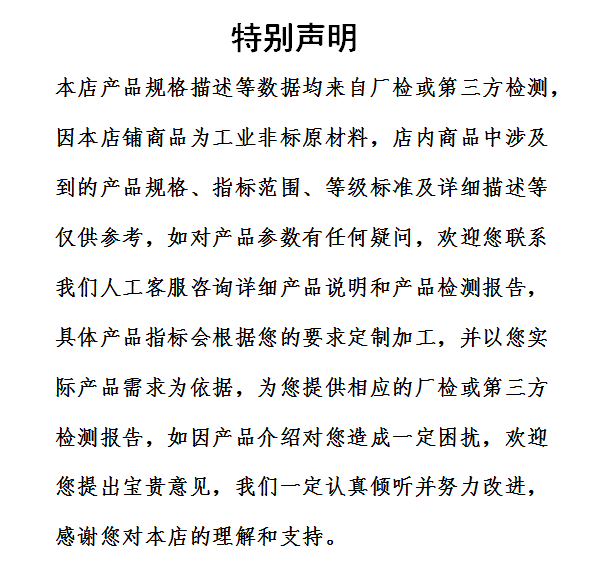 特别声明

本店产品规格描述等数据均来自厂检或第三方检测，因本店铺商品为工业非标原材料，店内商品中涉及到的产品规格、指标范围、等级标准及详细描述等仅供参考，如对产品参数有任何疑问，欢迎您联系我们人工客服咨询详细产品说明和产品检测报告，具体产品指标会根据您的要求定制加工，并以您实际产品需求为依据，为您提供相应的厂检或第三方检测报告，如因产品介绍对您造成一定困扰，欢迎您提出宝贵意见，我们一定认真倾听并努力改进，感谢您对本店的理解和支持。